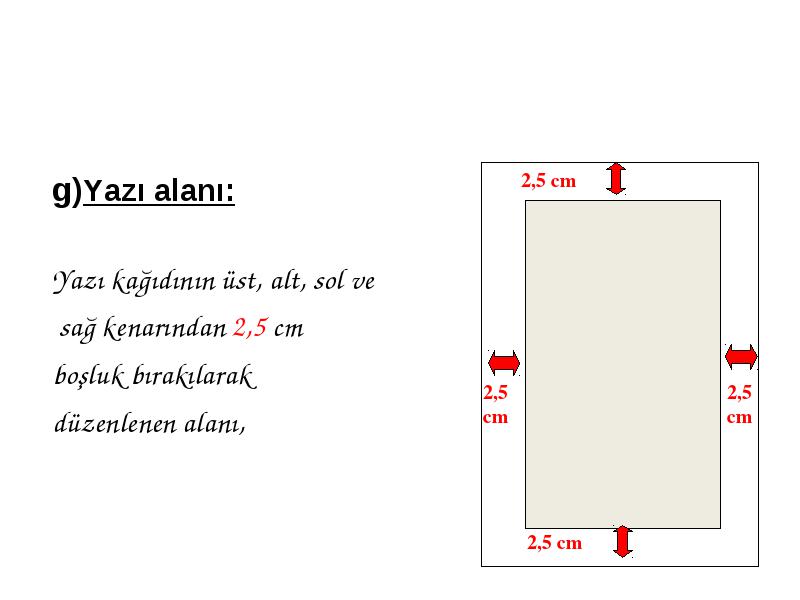 g)Yazı alanı:

Yazı kağıdının üst, alt, sol ve sağ kenarından 2,5 cm boşluk bırakılarak düzenlenen alanı,

2,5 cm

2,5 cm

2,5 cm

2,5 cm